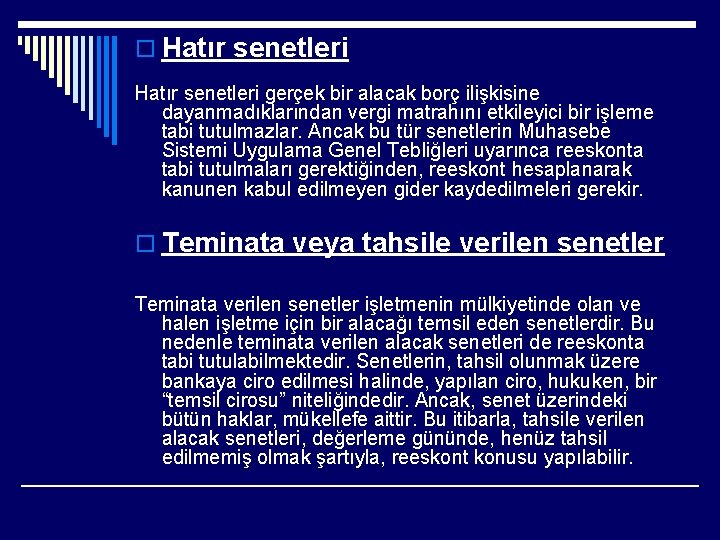 Hatır senetleri

Hatır senetleri gerçek bir alacak borç ilişkisine dayanmadıklarından vergi matrahını etkileyici bir işleme tabi tutulmazlar. Ancak bu tür senetlerin Muhasebe Sistemi Uygulama Genel Tebliğleri uyarınca reeskonta tabi tutulmaları gerektiğinden, reeskont hesaplanarak kanunen kabul edilmeyen gider kaydedilmeleri gerekir.

Teminata veya tahsile verilen senetler

Teminata verilen senetler işletmenin mülkiyetinde olan ve halen işletme için bir alacağı temsil eden senetlerdir. Bu nedenle teminata verilen alacak senetleri de reeskonta tabi tutulabilmektedir. Senetlerin, tahsil olunmak üzere bankaya ciro edilmesi halinde, yapılan ciro, hukuken, bir “temsil cirosu” niteliğindedir. Ancak, senet üzerindeki bütün haklar, mükellefe aittir. Bu itibarla, tahsile verilen alacak senetleri, değerleme gününde, henüz tahsil edilmemiş olmak şartıyla, reeskont konusu yapılabilir.